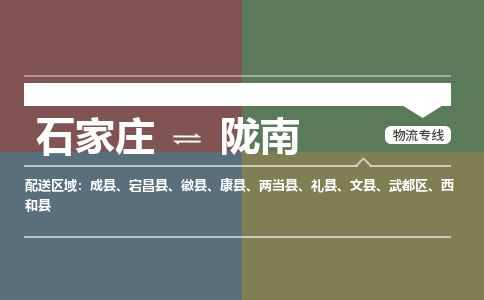 石家庄 ⇌ 陇南

物流专线

配送区域：成县、宕昌县、徽县、康县、两当县、礼县、文县、武都区、西和县